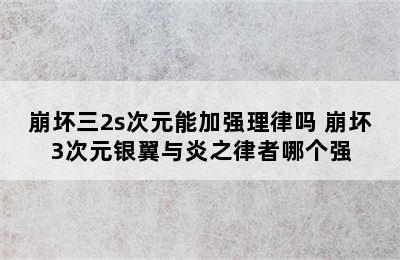 崩坏三2s次元能加强理律吗 崩坏3次元银翼与炎之律者哪个强